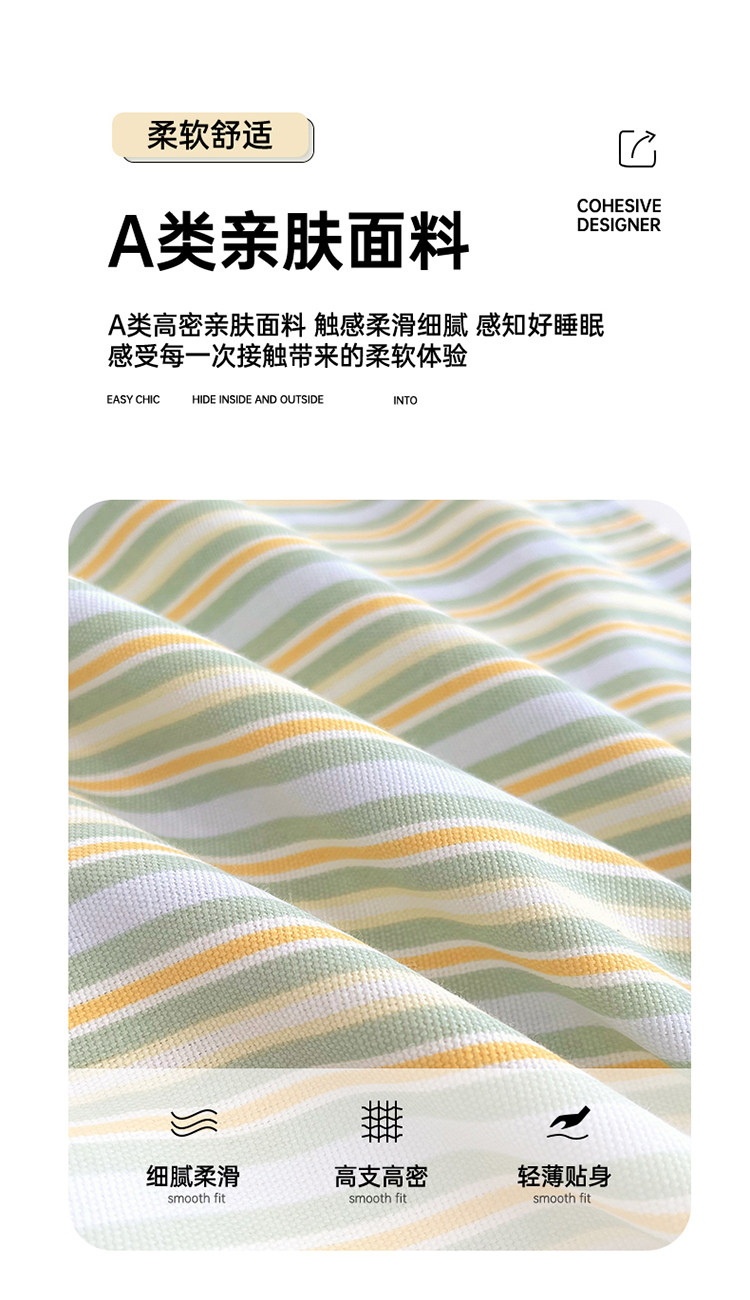 柔软舒适

COHESIVE
DESIGNER

A类亲肤面料

A类高密亲肤面料 触感柔滑细腻 感知好睡眠
感受每一次接触带来的柔软体验

EASY CHIC HIDE INSIDE AND OUTSIDE INTO

细腻柔滑
smooth fit

高支高密
smooth fit

轻薄贴身
smooth fit